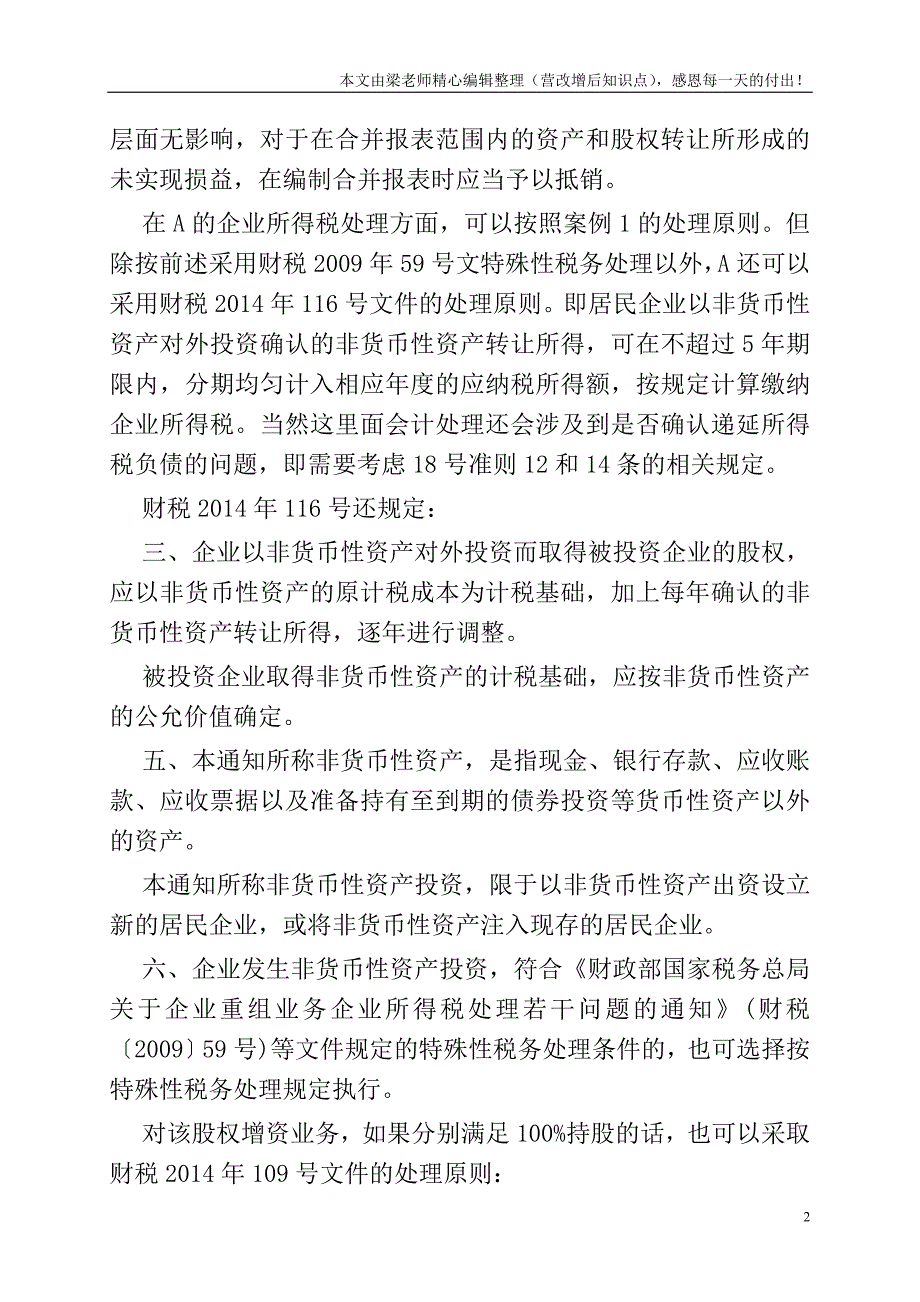 本文由梁老师精心编辑整理（营改增后知识点），感恩每一天的付出！

层面无影响，对于在合并报表范围内的资产和股权转让所形成的未实现损益，在编制合并报表时应当予以抵销。

在 A 的企业所得税处理方面，可以按照案例 1 的处理原则。但除按前述采用财税 2009 年 59 号文特殊性税务处理以外，A 还可以采用财税 2014 年 116 号文件的处理原则。即居民企业以非货币性资产对外投资确认的非货币性资产转让所得，可在不超过 5 年期限内，分期均匀计入相应年度的应纳税所得额，按规定计算缴纳企业所得税。当然这里面会计处理还会涉及到是否确认递延所得税负债的问题，即需要考虑 18 号准则 12 和 14 条的相关规定。

财税 2014 年 116 号还规定：

三、企业以非货币性资产对外投资而取得被投资企业的股权，应以非货币性资产的原计税成本为计税基础，加上每年确认的非货币性资产转让所得，逐年进行调整。

被投资企业取得非货币性资产的计税基础，应按非货币性资产的公允价值确定。

五、本通知所称非货币性资产，是指现金、银行存款、应收账款、应收票据以及准备持有至到期的债券投资等货币性资产以外的资产。

本通知所称非货币性资产投资，限于以非货币性资产出资设立新的居民企业，或将非货币性资产注入现存的居民企业。

六、企业发生非货币性资产投资，符合《财政部国家税务总局关于企业重组业务企业所得税处理若干问题的通知》（财税〔2009〕59 号)等文件规定的特殊性税务处理条件的，也可选择按特殊性税务处理规定执行。

对该股权增资业务，如果分别满足 100%持股的话，也可以采取财税 2014 年 109 号文件的处理原则：

2